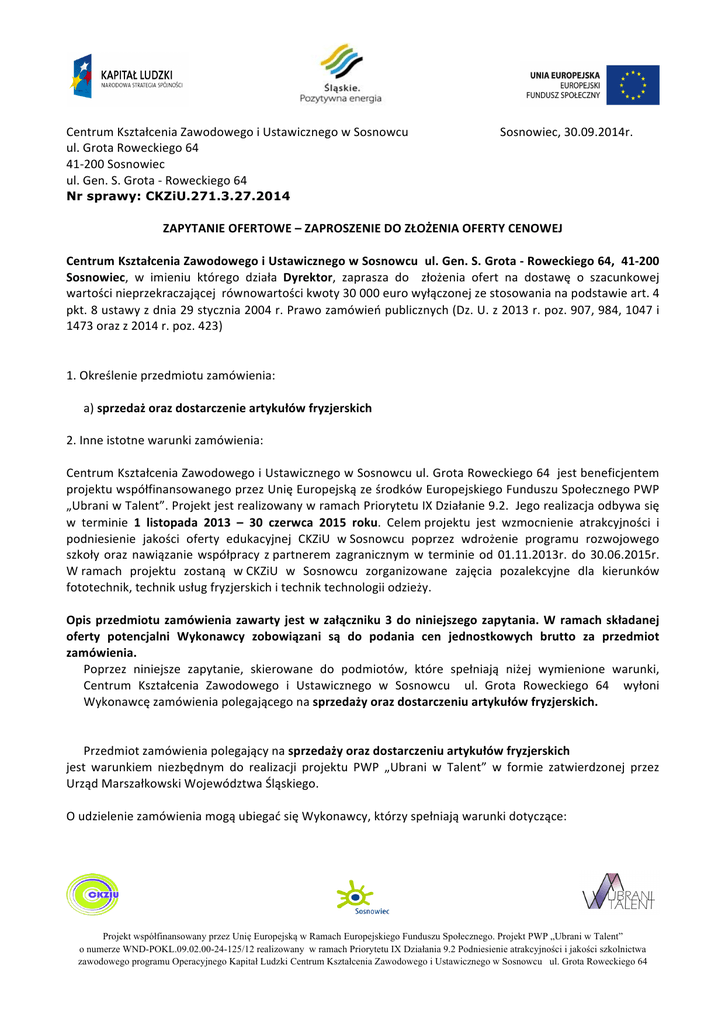 KAPITAŁ LUDZKI
NARODOWA STRATEGIA SPÓJNOŚCI

Śląskie.
Pozytywna energia

UNIA EUROPEJSKA
EUROPEJSKI
FUNDUSZ SPOŁECZNY

Centrum Kształcenia Zawodowego i Ustawicznego w Sosnowcu
ul. Grota Roweckiego 64
41-200 Sosnowiec
ul. Gen. S. Grota - Roweckiego 64
Nr sprawy: CKZiU.271.3.27.2014

Sosnowiec, 30.09.2014r.

ZAPYTANIE OFERTOWE – ZAPROSZENIE DO ZŁOŻENIA OFERTY CENOWEJ

Centrum Kształcenia Zawodowego i Ustawicznego w Sosnowcu ul. Gen. S. Grota - Roweckiego 64, 41-200 Sosnowiec, w imieniu którego działa Dyrektor, zaprasza do złożenia ofert na dostawę o szacunkowej wartości nieprzekraczającej równowartości kwoty 30 000 euro wyłączonej ze stosowania na podstawie art. 4 pkt. 8 ustawy z dnia 29 stycznia 2004 r. Prawo zamówień publicznych (Dz. U. z 2013 r. poz. 907, 984, 1047 i 1473 oraz z 2014 r. poz. 423)

1. Określenie przedmiotu zamówienia:

a) sprzedaż oraz dostarczenie artykułów fryzjerskich

2. Inne istotne warunki zamówienia:

Centrum Kształcenia Zawodowego i Ustawicznego w Sosnowcu ul. Grota Roweckiego 64 jest beneficjentem projektu współfinansowanego przez Unię Europejską ze środków Europejskiego Funduszu Społecznego PWP „Ubrani w Talent". Projekt jest realizowany w ramach Priorytetu IX Działanie 9.2. Jego realizacja odbywa się w terminie 1 listopada 2013 – 30 czerwca 2015 roku. Celem projektu jest wzmocnienie atrakcyjności i podniesienie jakości oferty edukacyjnej CKZiU w Sosnowcu poprzez wdrożenie programu rozwojowego szkoły oraz nawiązanie współpracy z partnerem zagranicznym w terminie od 01.11.2013r. do 30.06.2015r. W ramach projektu zostaną w CKZiU w Sosnowcu zorganizowane zajęcia pozalekcyjne dla kierunków fototechnik, technik usług fryzjerskich i technik technologii odzieży.

Opis przedmiotu zamówienia zawarty jest w załączniku 3 do niniejszego zapytania. W ramach składanej oferty potencjalni Wykonawcy zobowiązani są do podania cen jednostkowych brutto za przedmiot zamówienia.
Poprzez niniejsze zapytanie, skierowane do podmiotów, które spełniają niżej wymienione warunki, Centrum Kształcenia Zawodowego i Ustawicznego w Sosnowcu ul. Grota Roweckiego 64 wyłoni Wykonawcę zamówienia polegającego na sprzedaży oraz dostarczeniu artykułów fryzjerskich.

Przedmiot zamówienia polegający na sprzedaży oraz dostarczeniu artykułów fryzjerskich jest warunkiem niezbędnym do realizacji projektu PWP „Ubrani w Talent" w formie zatwierdzonej przez Urząd Marszałkowski Województwa Śląskiego.

O udzielenie zamówienia mogą ubiegać się Wykonawcy, którzy spełniają warunki dotyczące:

CKZiU
Sosnowiec
UBRANI TALENT

Projekt współfinansowany przez Unię Europejską w Ramach Europejskiego Funduszu Społecznego. Projekt PWP „Ubrani w Talent" o numerze WND-POKL.09.02.00-24-125/12 realizowany w ramach Priorytetu IX Działania 9.2 Podniesienie atrakcyjności i jakości szkolnictwa zawodowego programu Operacyjnego Kapitał Ludzki Centrum Kształcenia Zawodowego i Ustawicznego w Sosnowcu ul. Grota Roweckiego 64